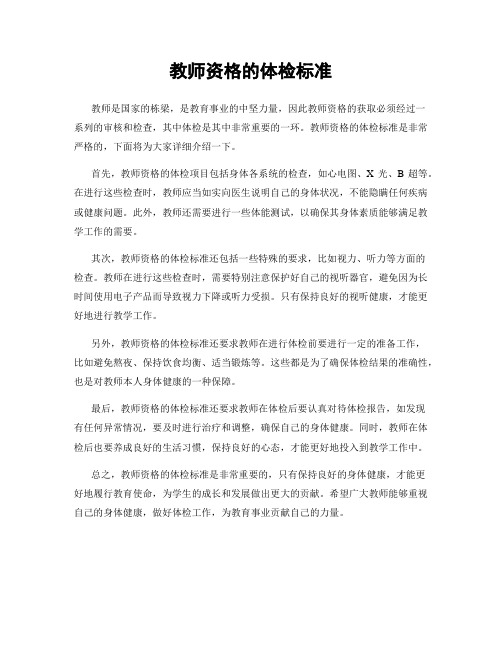 教师资格的体检标准

教师是国家的栋梁，是教育事业的中坚力量，因此教师资格的获取必须经过一系列的审核和检查，其中体检是其中非常重要的一环。教师资格的体检标准是非常严格的，下面将为大家详细介绍一下。

首先，教师资格的体检项目包括身体各系统的检查，如心电图、X 光、B 超等。在进行这些检查时，教师应当如实向医生说明自己的身体状况，不能隐瞒任何疾病或健康问题。此外，教师还需要进行一些体能测试，以确保其身体素质能够满足教学工作的需要。

其次，教师资格的体检标准还包括一些特殊的要求，比如视力、听力等方面的检查。教师在进行这些检查时，需要特别注意保护好自己的视听器官，避免因为长时间使用电子产品而导致视力下降或听力受损。只有保持良好的视听健康，才能更好地进行教学工作。

另外，教师资格的体检标准还要求教师在进行体检前要进行一定的准备工作，比如避免熬夜、保持饮食均衡、适当锻炼等。这些都是为了确保体检结果的准确性，也是对教师本人身体健康的一种保障。

最后，教师资格的体检标准还要求教师在体检后要认真对待体检报告，如发现有任何异常情况，要及时进行治疗和调整，确保自己的身体健康。同时，教师在体检后也要养成良好的生活习惯，保持良好的心态，才能更好地投入到教学工作中。

总之，教师资格的体检标准是非常重要的，只有保持良好的身体健康，才能更好地履行教育使命，为学生的成长和发展做出更大的贡献。希望广大教师能够重视自己的身体健康，做好体检工作，为教育事业贡献自己的力量。